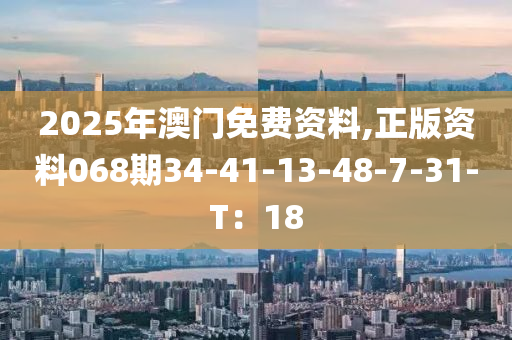 2025年澳门免费资料,正版资料068期34-41-13-48-7-31-T：18